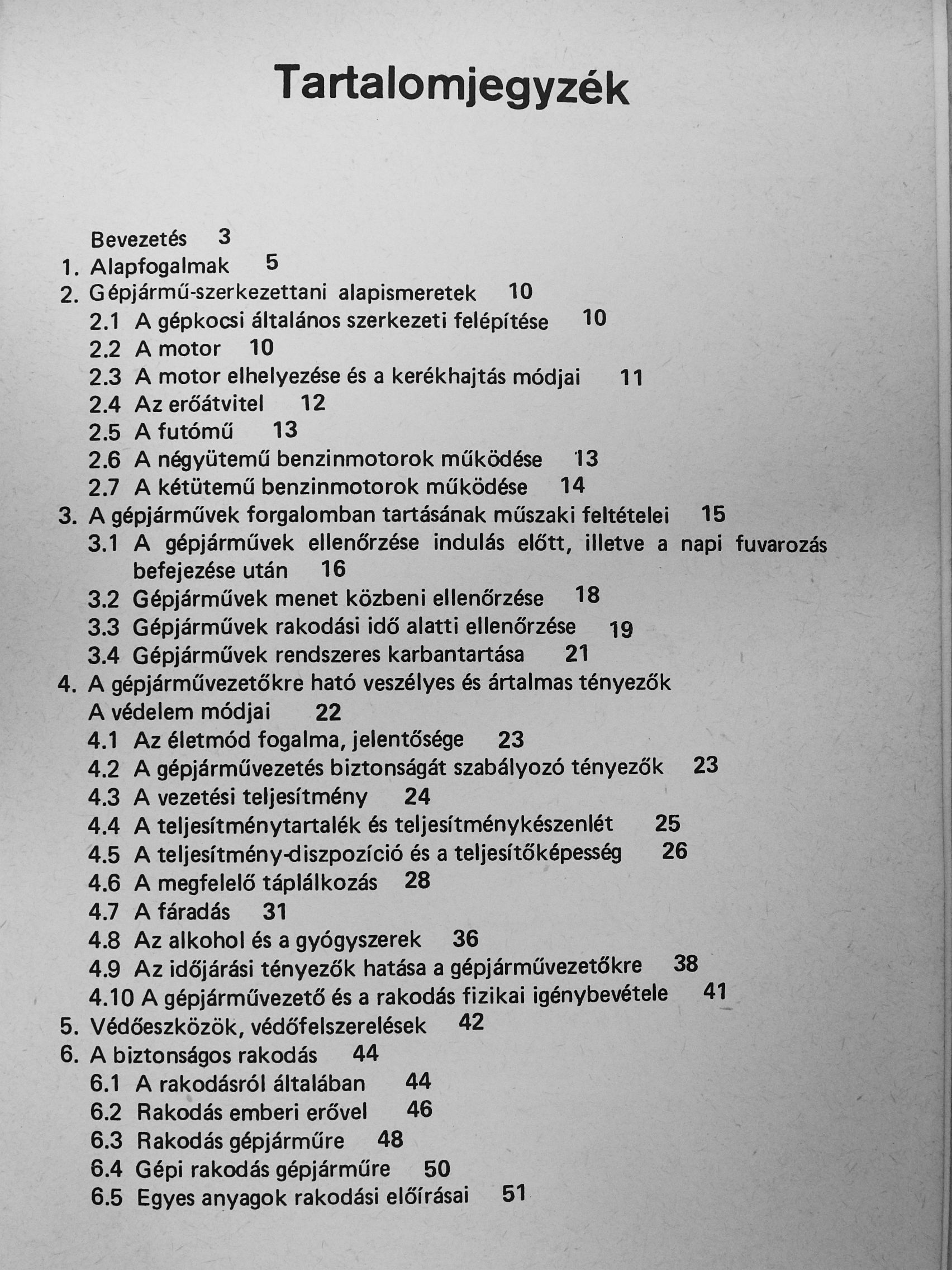 Tartalomjegyzék

Bevezetés 3
1. Alapfogalmak 5
2. Gépjármű-szerkezettani alapismeretek 10
2.1 A gépkocsi általános szerkezeti felépítése 10
2.2 A motor 10
2.3 A motor elhelyezése és a kerékhajtás módjai 11
2.4 Az erőátvitel 12
2.5 A futómű 13
2.6 A négyütemű benzinmotorok működése 13
2.7 A kétütemű benzinmotorok működése 14
3. A gépjárművek forgalomban tartásának műszaki feltételei 15
3.1 A gépjárművek ellenőrzése indulás előtt, illetve a napi fuvarozás befejezése után 16
3.2 Gépjárművek menet közbeni ellenőrzése 18
3.3 Gépjárművek rakodási idő alatti ellenőrzése 19
3.4 Gépjárművek rendszeres karbantartása 21
4. A gépjárművezetőkre ható veszélyes és ártalmas tényezők A védelem módjai 22
4.1 Az életmód fogalma, jelentősége 23
4.2 A gépjárművezetés biztonságát szabályozó tényezők 23
4.3 A vezetési teljesítmény 24
4.4 A teljesítménytartalék és teljesítménykészenlét 25
4.5 A teljesítmény-diszpozíció és a teljesítőképesség 26
4.6 A megfelelő táplálkozás 28
4.7 A fáradás 31
4.8 Az alkohol és a gyógyszerek 36
4.9 Az időjárási tényezők hatása a gépjárművezetőkre 38
4.10 A gépjárművezető és a rakodás fizikai igénybevétele 41
5. Védőeszközök, védőfelszerelések 42
6. A biztonságos rakodás 44
6.1 A rakodásról általában 44
6.2 Rakodás emberi erővel 46
6.3 Rakodás gépjárműre 48
6.4 Gépi rakodás gépjárműre 50
6.5 Egyes anyagok rakodási előírásai 51